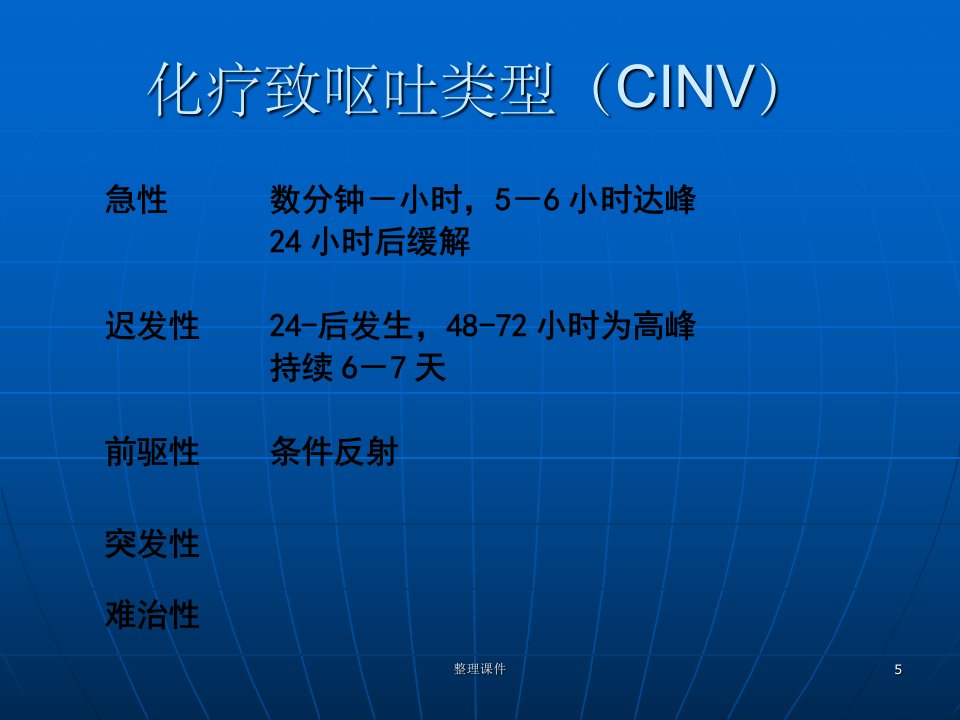 化疗致呕吐类型（CINV）

急性 数分钟－小时，5－6小时达峰
24小时后缓解

迟发性 24-后发生，48-72小时为高峰
持续6－7天

前驱性 条件反射

突发性

难治性

整理课件

5